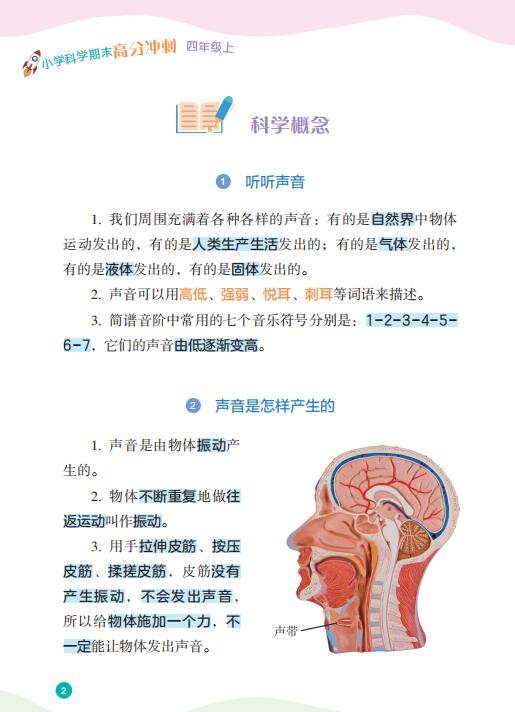 小学科学期末高分冲刺 四年级上

科学概念

1 听听声音

1. 我们周围充满着各种各样的声音：有的是自然界中物体运动发出的，有的是人类生产生活发出的；有的是气体发出的，有的是液体发出的，有的是固体发出的。

2. 声音可以用高低、强弱、悦耳、刺耳等词语来描述。

3. 简谱音阶中常用的七个音乐符号分别是：1-2-3-4-5-6-7，它们的声音由低逐渐变高。

2 声音是怎样产生的

1. 声音是由物体振动产生的。

2. 物体不断重复地做往返运动叫作振动。

3. 用手拉伸皮筋、按压皮筋、揉搓皮筋，皮筋没有产生振动，不会发出声音，所以给物体施加一个力，不一定能让物体发出声音。

声带

2